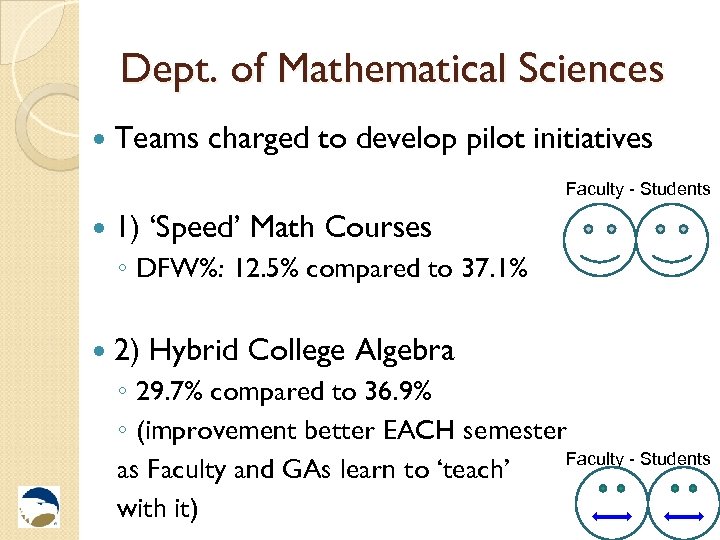 Dept. of Mathematical Sciences

• Teams charged to develop pilot initiatives

Faculty - Students

• 1) 'Speed' Math Courses

◦ DFW%: 12.5% compared to 37.1%

• 2) Hybrid College Algebra

◦ 29.7% compared to 36.9%

◦ (improvement better EACH semester as Faculty and GAs learn to 'teach' with it)

Faculty - Students